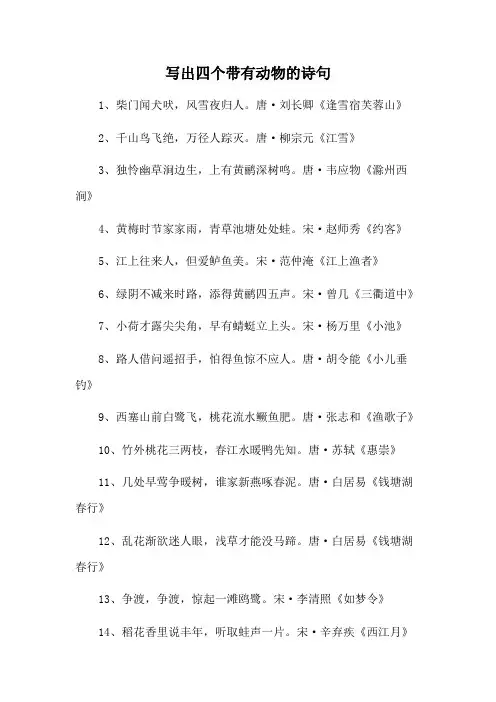 写出四个带有动物的诗句

1、柴门闻犬吠，风雪夜归人。唐·刘长卿《逢雪宿芙蓉山》

2、千山鸟飞绝，万径人踪灭。唐·柳宗元《江雪》

3、独怜幽草涧边生，上有黄鹂深树鸣。唐·韦应物《滁州西涧》

4、黄梅时节家家雨，青草池塘处处蛙。宋·赵师秀《约客》

5、江上往来人，但爱鲈鱼美。宋·范仲淹《江上渔者》

6、绿阴不减来时路，添得黄鹂四五声。宋·曾几《三衢道中》

7、小荷才露尖尖角，早有蜻蜓立上头。宋·杨万里《小池》

8、路人借问遥招手，怕得鱼惊不应人。唐·胡令能《小儿垂钓》

9、西塞山前白鹭飞，桃花流水鳜鱼肥。唐·张志和《渔歌子》

10、竹外桃花三两枝，春江水暖鸭先知。唐·苏轼《惠崇》

11、几处早莺争暖树，谁家新燕啄春泥。唐·白居易《钱塘湖春行》

12、乱花渐欲迷人眼，浅草才能没马蹄。唐·白居易《钱塘湖春行》

13、争渡，争渡，惊起一滩鸥鹭。宋·李清照《如梦令》

14、稻花香里说丰年，听取蛙声一片。宋·辛弃疾《西江月》